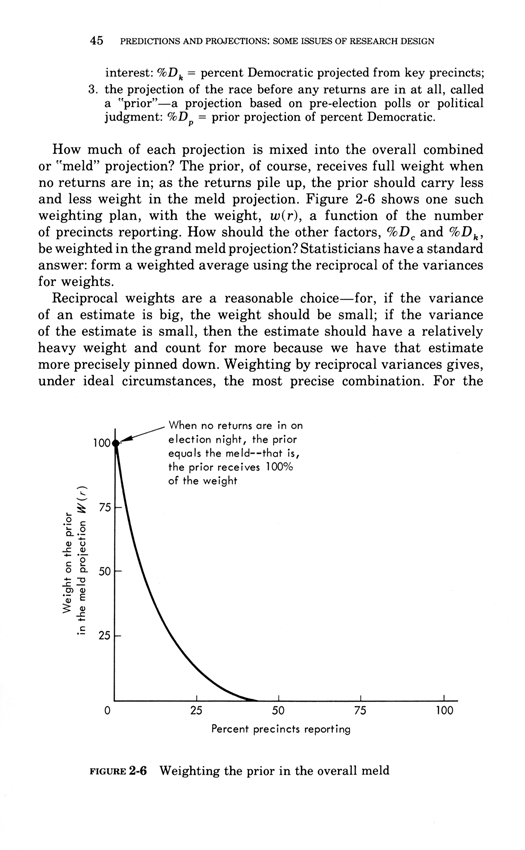 45 PREDICTIONS AND PROJECTIONS: SOME ISSUES OF RESEARCH DESIGN

interest: $\%D_k$ = percent Democratic projected from key precincts;

3. the projection of the race before any returns are in at all, called a "prior"—a projection based on pre-election polls or political judgment: $\%D_p$ = prior projection of percent Democratic.

How much of each projection is mixed into the overall combined or "meld" projection? The prior, of course, receives full weight when no returns are in; as the returns pile up, the prior should carry less and less weight in the meld projection. Figure 2-6 shows one such weighting plan, with the weight, $w(r)$, a function of the number of precincts reporting. How should the other factors, $\%D_c$ and $\%D_k$, be weighted in the grand meld projection? Statisticians have a standard answer: form a weighted average using the reciprocal of the variances for weights.

Reciprocal weights are a reasonable choice—for, if the variance of an estimate is big, the weight should be small; if the variance of the estimate is small, then the estimate should have a relatively heavy weight and count for more because we have that estimate more precisely pinned down. Weighting by reciprocal variances gives, under ideal circumstances, the most precise combination. For the

When no returns are in on election night, the prior equals the meld--that is, the prior receives 100% of the weight

Weight on the prior in the meld projection $W(r)$

100
75
50
25
0
25
50
75
100

Percent precincts reporting

FIGURE 2-6 Weighting the prior in the overall meld